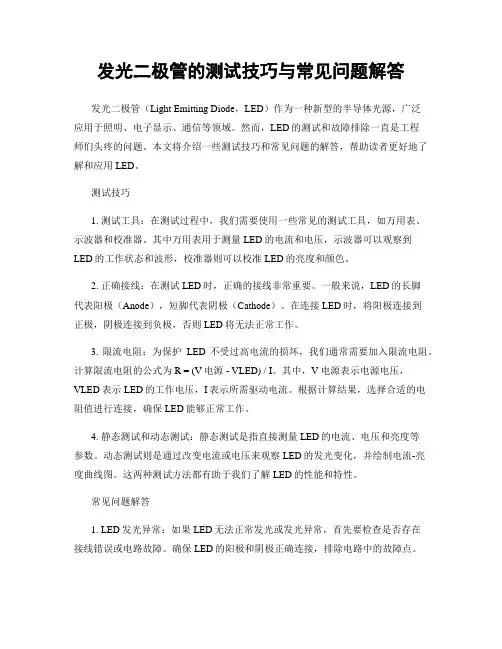 发光二极管的测试技巧与常见问题解答

发光二极管（Light Emitting Diode，LED）作为一种新型的半导体光源，广泛应用于照明、电子显示、通信等领域。然而，LED的测试和故障排除一直是工程师们头疼的问题。本文将介绍一些测试技巧和常见问题的解答，帮助读者更好地了解和应用LED。

测试技巧

1. 测试工具：在测试过程中，我们需要使用一些常见的测试工具，如万用表、示波器和校准器。其中万用表用于测量LED的电流和电压，示波器可以观察到LED的工作状态和波形，校准器则可以校准LED的亮度和颜色。

2. 正确接线：在测试LED时，正确的接线非常重要。一般来说，LED的长脚代表阳极（Anode），短脚代表阴极（Cathode）。在连接LED时，将阳极连接到正极，阴极连接到负极，否则LED将无法正常工作。

3. 限流电阻：为保护 LED 不受过高电流的损坏，我们通常需要加入限流电阻。计算限流电阻的公式为 R = (V电源 - VLED) / I。其中，V电源表示电源电压，VLED表示LED的工作电压，I表示所需驱动电流。根据计算结果，选择合适的电阻值进行连接，确保LED能够正常工作。

4. 静态测试和动态测试：静态测试是指直接测量LED的电流、电压和亮度等参数。动态测试则是通过改变电流或电压来观察LED的发光变化，并绘制电流-亮度曲线图。这两种测试方法都有助于我们了解LED的性能和特性。

常见问题解答

1. LED发光异常：如果LED无法正常发光或发光异常，首先要检查是否存在接线错误或电路故障。确保LED的阳极和阴极正确连接，排除电路中的故障点。